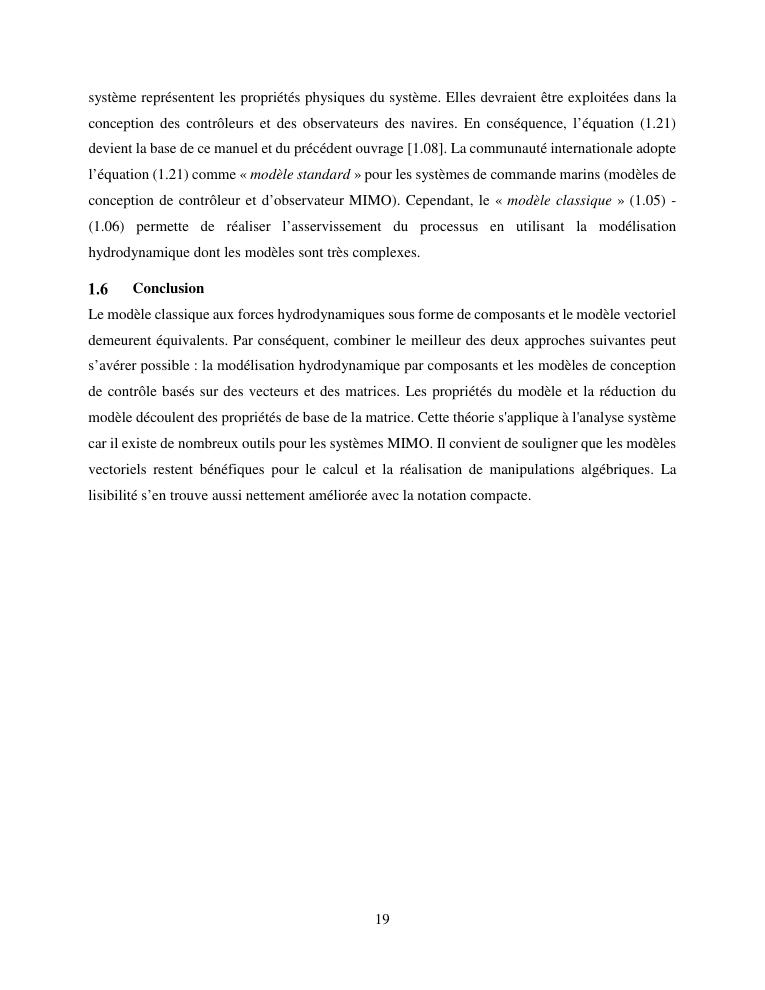 système représentent les propriétés physiques du système. Elles devraient être exploitées dans la conception des contrôleurs et des observateurs des navires. En conséquence, l'équation (1.21) devient la base de ce manuel et du précédent ouvrage [1.08]. La communauté internationale adopte l'équation (1.21) comme « modèle standard » pour les systèmes de commande marins (modèles de conception de contrôleur et d'observateur MIMO). Cependant, le « modèle classique » (1.05) - (1.06) permette de réaliser l'asservissement du processus en utilisant la modélisation hydrodynamique dont les modèles sont très complexes.

1.6 Conclusion

Le modèle classique aux forces hydrodynamiques sous forme de composants et le modèle vectoriel demeurent équivalents. Par conséquent, combiner le meilleur des deux approches suivantes peut s'avérer possible : la modélisation hydrodynamique par composants et les modèles de conception de contrôle basés sur des vecteurs et des matrices. Les propriétés du modèle et la réduction du modèle découlent des propriétés de base de la matrice. Cette théorie s'applique à l'analyse système car il existe de nombreux outils pour les systèmes MIMO. Il convient de souligner que les modèles vectoriels restent bénéfiques pour le calcul et la réalisation de manipulations algébriques. La lisibilité s'en trouve aussi nettement améliorée avec la notation compacte.

19